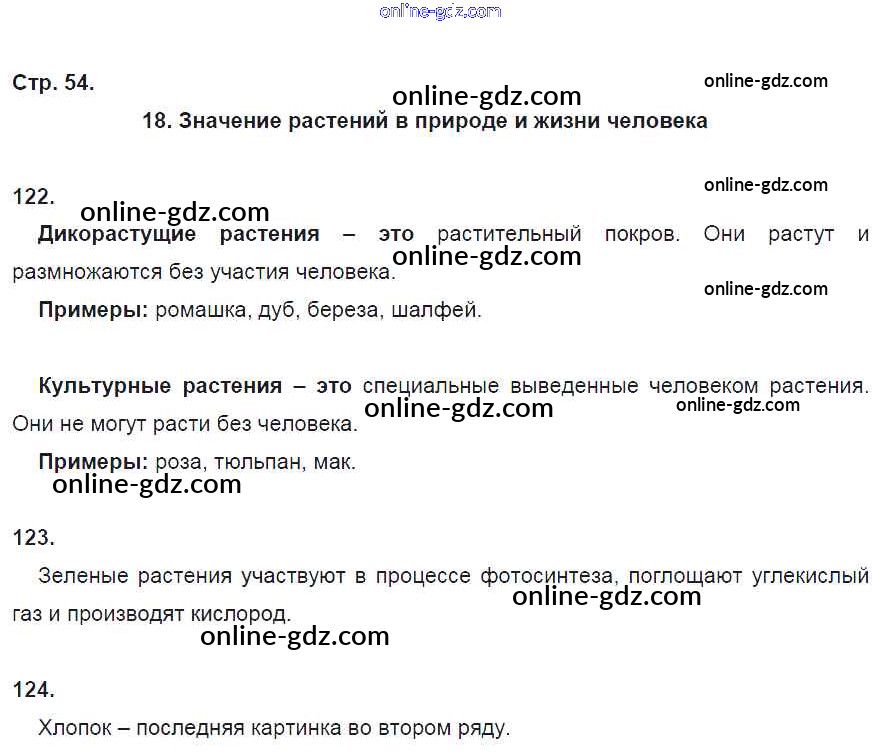 Стр. 54.

18. Значение растений в природе и жизни человека

122.

Дикорастущие растения – это растительный покров. Они растут и размножаются без участия человека.

Примеры: ромашка, дуб, береза, шалфей.

Культурные растения – это специальные выведенные человеком растения. Они не могут расти без человека.

Примеры: роза, тюльпан, мак.

123.

Зеленые растения участвуют в процессе фотосинтеза, поглощают углекислый газ и производят кислород.

124.

Хлопок – последняя картинка во втором ряду.

online-gdz.com